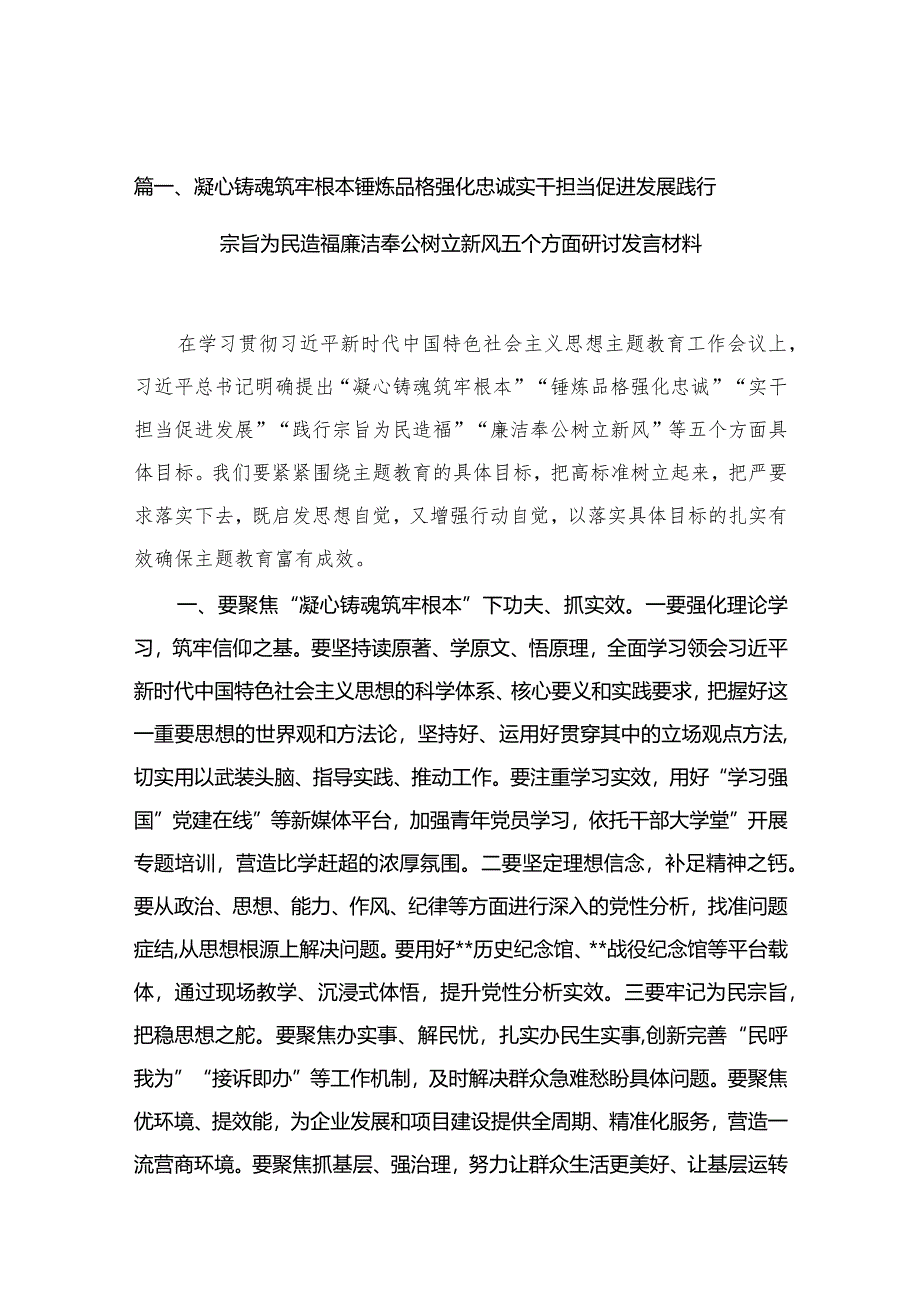 篇一、凝心铸魂筑牢根本锤炼品格强化忠诚实干担当促进发展践行宗旨为民造福廉洁奉公树立新风五个方面研讨发言材料

在学习贯彻习近平新时代中国特色社会主义思想主题教育工作会议上，习近平总书记明确提出“凝心铸魂筑牢根本”“锤炼品格强化忠诚”“实干担当促进发展”“践行宗旨为民造福”“廉洁奉公树立新风”等五个方面具体目标。我们要紧紧围绕主题教育的具体目标，把高标准树立起来，把严要求落实下去，既启发思想自觉，又增强行动自觉，以落实具体目标的扎实有效确保主题教育富有成效。

一、要聚焦“凝心铸魂筑牢根本”下功夫、抓实效。一要强化理论学习，筑牢信仰之基。要坚持读原著、学原文、悟原理，全面学习领会习近平新时代中国特色社会主义思想的科学体系、核心要义和实践要求，把握好这一重要思想的世界观和方法论，坚持好、运用好贯穿其中的立场观点方法，切实用以武装头脑、指导实践、推动工作。要注重学习实效，用好“学习强国”党建在线”等新媒体平台，加强青年党员学习，依托干部大学堂”开展专题培训，营造比学赶超的浓厚氛围。二要坚定理想信念，补足精神之钙。要从政治、思想、能力、作风、纪律等方面进行深入的党性分析，找准问题症结,从思想根源上解决问题。要用好**历史纪念馆、**战役纪念馆等平台载体，通过现场教学、沉浸式体悟，提升党性分析实效。三要牢记为民宗旨，把稳思想之舵。要聚焦办实事、解民忧，扎实办民生实事,创新完善“民呼我为”“接诉即办”等工作机制，及时解决群众急难愁盼具体问题。要聚焦优环境、提效能，为企业发展和项目建设提供全周期、精准化服务，营造一流营商环境。要聚焦抓基层、强治理，努力让群众生活更美好、让基层运转